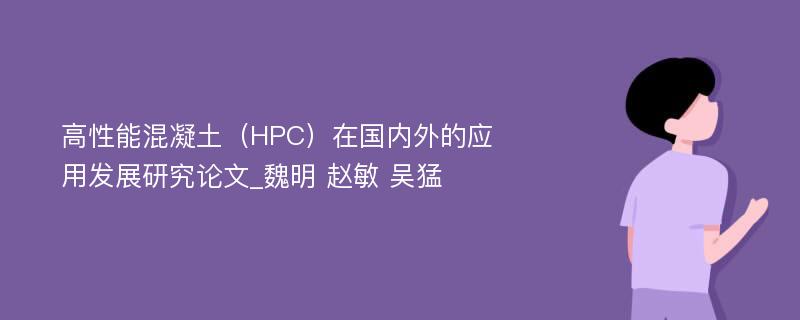 高性能混凝土（HPC）在国内外的应用发展研究论文_魏明 赵敏 吴猛